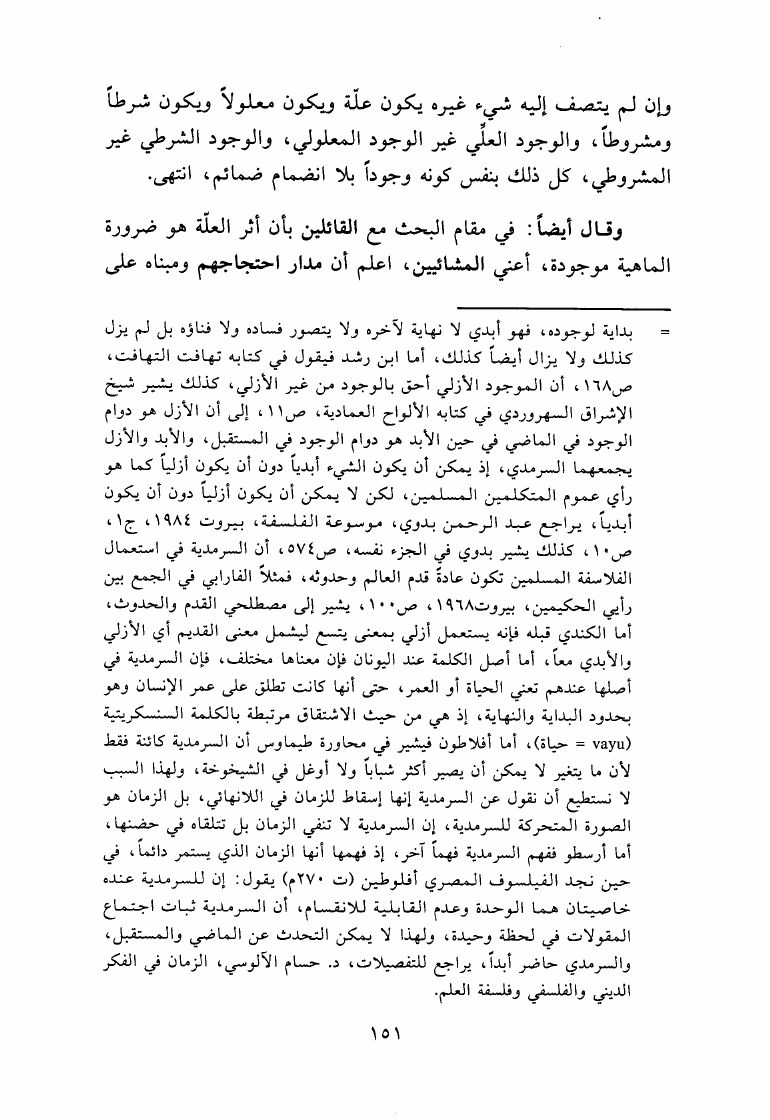 وإن لم يتصف إليه شيء غيره يكون علّة ويكون معلولاً ويكون شرطاً ومشروطاً، والوجود العلّي غير الوجود المعلولي، والوجود الشرطي غير المشروطي، كل ذلك بنفس كونه وجوداً بلا انضمام ضمائم، انتهى.

وقال أيضاً: في مقام البحث مع القائلين بأن أثر العلّة هو ضرورة الماهية موجودة، أعني المشائيين، اعلم أن مدار احتجاجهم ومبناه على

= بداية لوجوده، فهو أبدي لا نهاية لآخره ولا يتصور فساده ولا فناؤه بل لم يزل كذلك ولا يزال أيضاً كذلك، أما ابن رشد فيقول في كتابه تهافت التهافت، ص١٦٨، أن الموجود الأزلي أحق بالوجود من غير الأزلي، كذلك يشير شيخ الإشراق السهروردي في كتابه الألواح العمادية، ص١١، إلى أن الأزل هو دوام الوجود في الماضي في حين الأبد هو دوام الوجود في المستقبل، والأبد والأزل يجمعهما السرمدي، إذ يمكن أن يكون الشيء أبدياً دون أن يكون أزلياً كما هو رأي عموم المتكلمين المسلمين، لكن لا يمكن أن يكون أزلياً دون أن يكون أبدياً، يراجع عبد الرحمن بدوي، موسوعة الفلسفة، بيروت ١٩٨٤، ج١، ص١٠، كذلك يشير بدوي في الجزء نفسه، ص٥٧٤، أن السرمدية في استعمال الفلاسفة المسلمين تكون عادةً قدم العالم وحدوثه، فمثلاً الفارابي في الجمع بين رأيي الحكيمين، بيروت١٩٦٨، ص١٠٠، يشير إلى مصطلحي القدم والحدوث، أما الكندي قبله فإنه يستعمل أزلي بمعنى يتسع ليشمل معنى القديم أي الأزلي والأبدي معاً، أما أصل الكلمة عند اليونان فإن معناها مختلف، فإن السرمدية في أصلها عندهم تعني الحياة أو العمر، حتى أنها كانت تطلق على عمر الإنسان وهو بحدود البداية والنهاية، إذ هي من حيث الاشتقاق مرتبطة بالكلمة السنسكريتية (vayu = حياة)، أما أفلاطون فيشير في محاورة طيماوس أن السرمدية كائنة فقط لأن ما يتغير لا يمكن أن يصير أكثر شباباً ولا أوغل في الشيخوخة، ولهذا السبب لا نستطيع أن نقول عن السرمدية إنها إسقاط للزمان في اللانهائي، بل الزمان هو الصورة المتحركة للسرمدية، إن السرمدية لا تنفي الزمان بل تتلقاه في حضنها، أما أرسطو ففهم السرمدية فهماً آخر، إذ فهمها أنها الزمان الذي يستمر دائماً، في حين نجد الفيلسوف المصري أفلوطين (ت ٢٧٠م) يقول: إن للسرمدية عنده خاصيتان هما الوحدة وعدم القابلية للانقسام، أن السرمدية ثبات اجتماع المقولات في لحظة وحيدة، ولهذا لا يمكن التحدث عن الماضي والمستقبل، والسرمدي حاضر أبداً، يراجع للتفصيلات، د. حسام الآلوسي، الزمان في الفكر الديني والفلسفي وفلسفة العلم.

١٥١